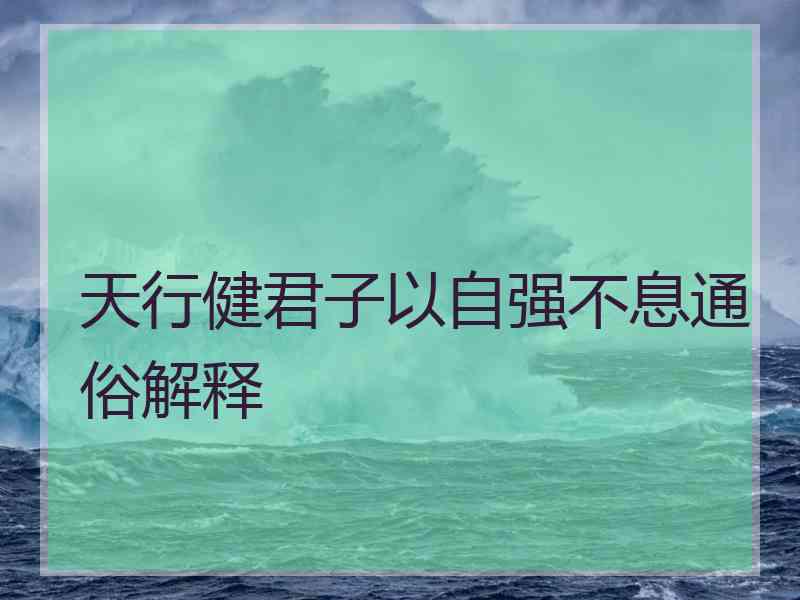 天行健君子以自强不息通俗解释